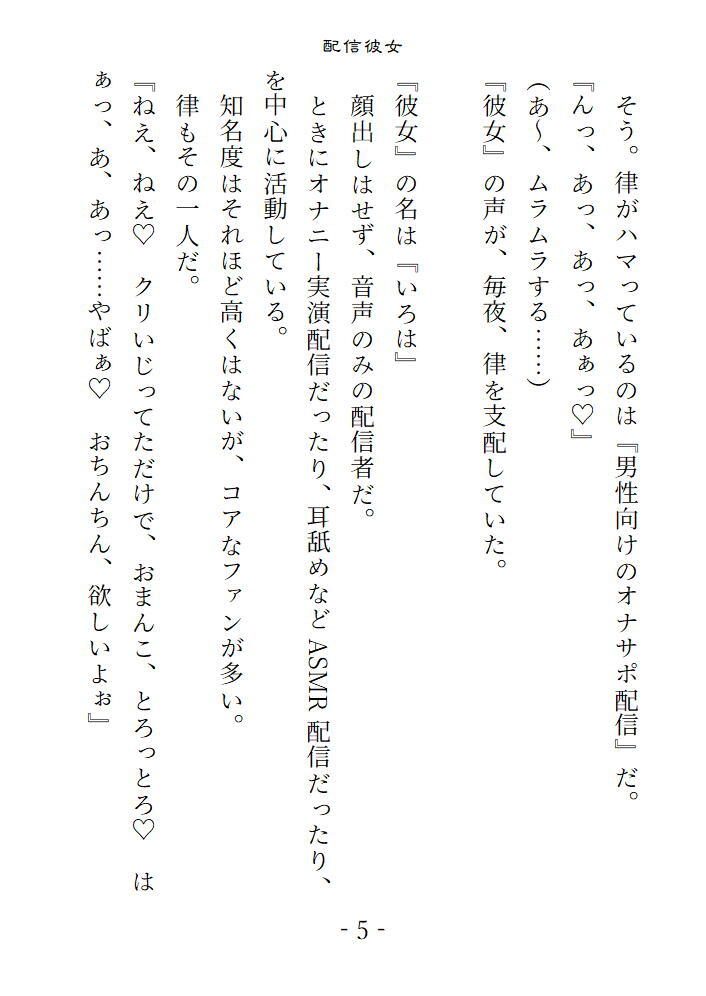 配信彼女

そう。律がハマっているのは『男性向けのオナサポ配信』だ。

『んっ、あっ、あっ、あぁっ♡』

(あ～、ムラムラする……)

『彼女』の声が、毎夜、律を支配していた。

『彼女』の名は『いろは』

顔出しはせず、音声のみの配信者だ。

ときにオナニー実演配信だったり、耳舐めなどASMR配信だったり、を中心に活動している。

知名度はそれほど高くはないが、コアなファンが多い。

律もその一人だ。

『ねえ、ねえ♡ クリいじってただけで、おまんこ、とろっとろ♡ はぁっ、あ、あっ……やばぁ♡ おちんちん、欲しいよぉ』

- 5 -